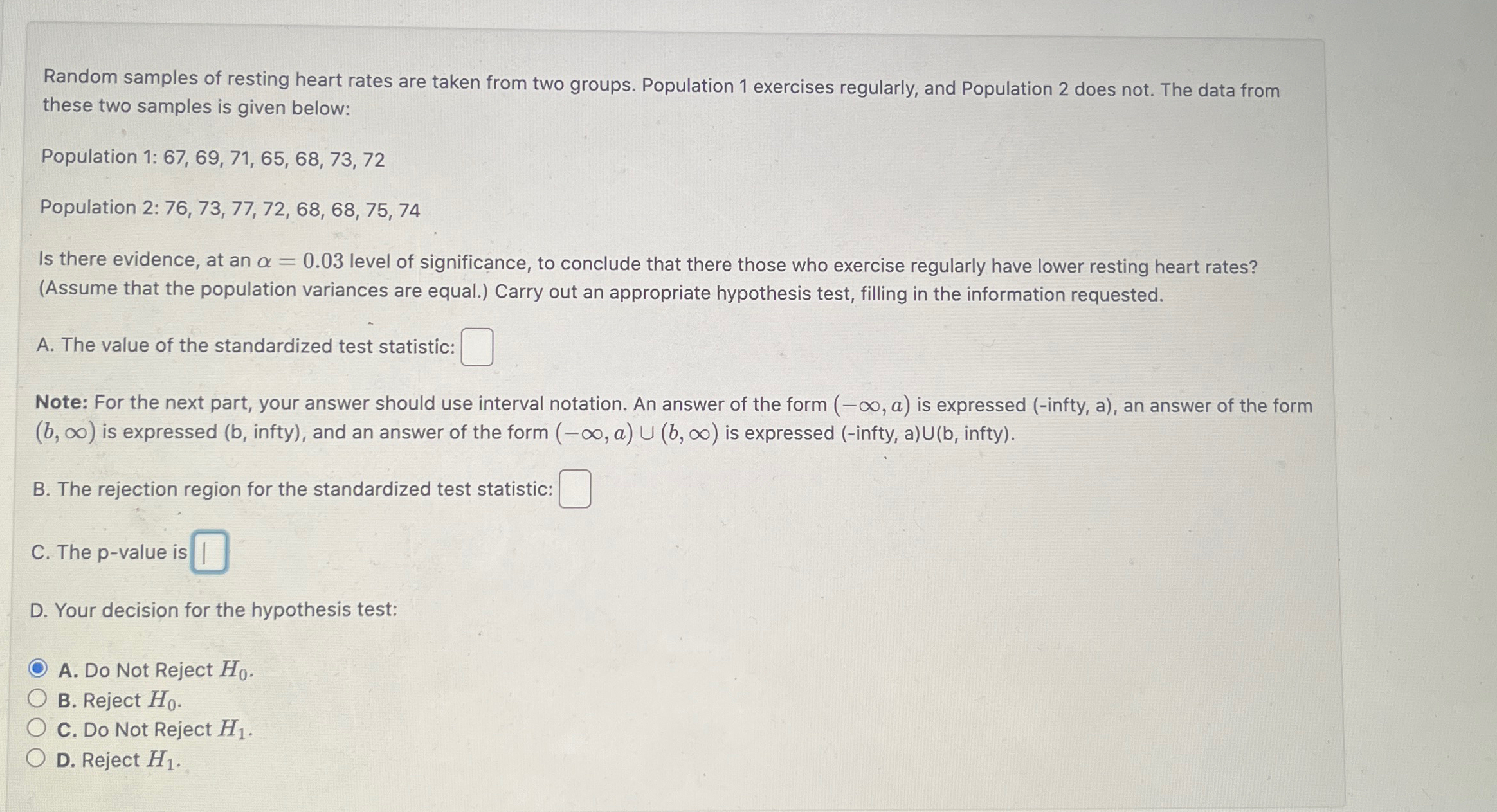 Random samples of resting heart rates are taken from two groups. Population 1 exercises regularly, and Population 2 does not. The data from these two samples is given below:

Population 1: 67, 69, 71, 65, 68, 73, 72

Population 2: 76, 73, 77, 72, 68, 68, 75, 74

Is there evidence, at an $\alpha = 0.03$ level of significance, to conclude that there those who exercise regularly have lower resting heart rates? (Assume that the population variances are equal.) Carry out an appropriate hypothesis test, filling in the information requested.

A. The value of the standardized test statistic:

Note: For the next part, your answer should use interval notation. An answer of the form $(-\infty, a)$ is expressed (-infty, a), an answer of the form $(b, \infty)$ is expressed (b, infty), and an answer of the form $(-\infty, a) \cup (b, \infty)$ is expressed (-infty, a)U(b, infty).

B. The rejection region for the standardized test statistic:

C. The p-value is

D. Your decision for the hypothesis test:

A. Do Not Reject $H_0$.
B. Reject $H_0$.
C. Do Not Reject $H_1$.
D. Reject $H_1$.